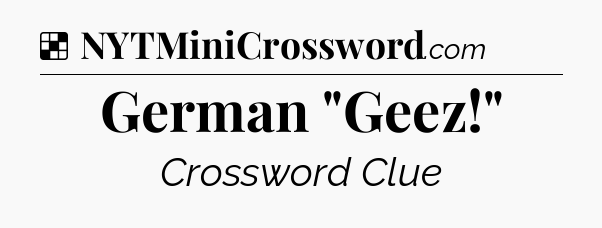 NYTMiniCrossword.com

German "Geez!"

Crossword Clue